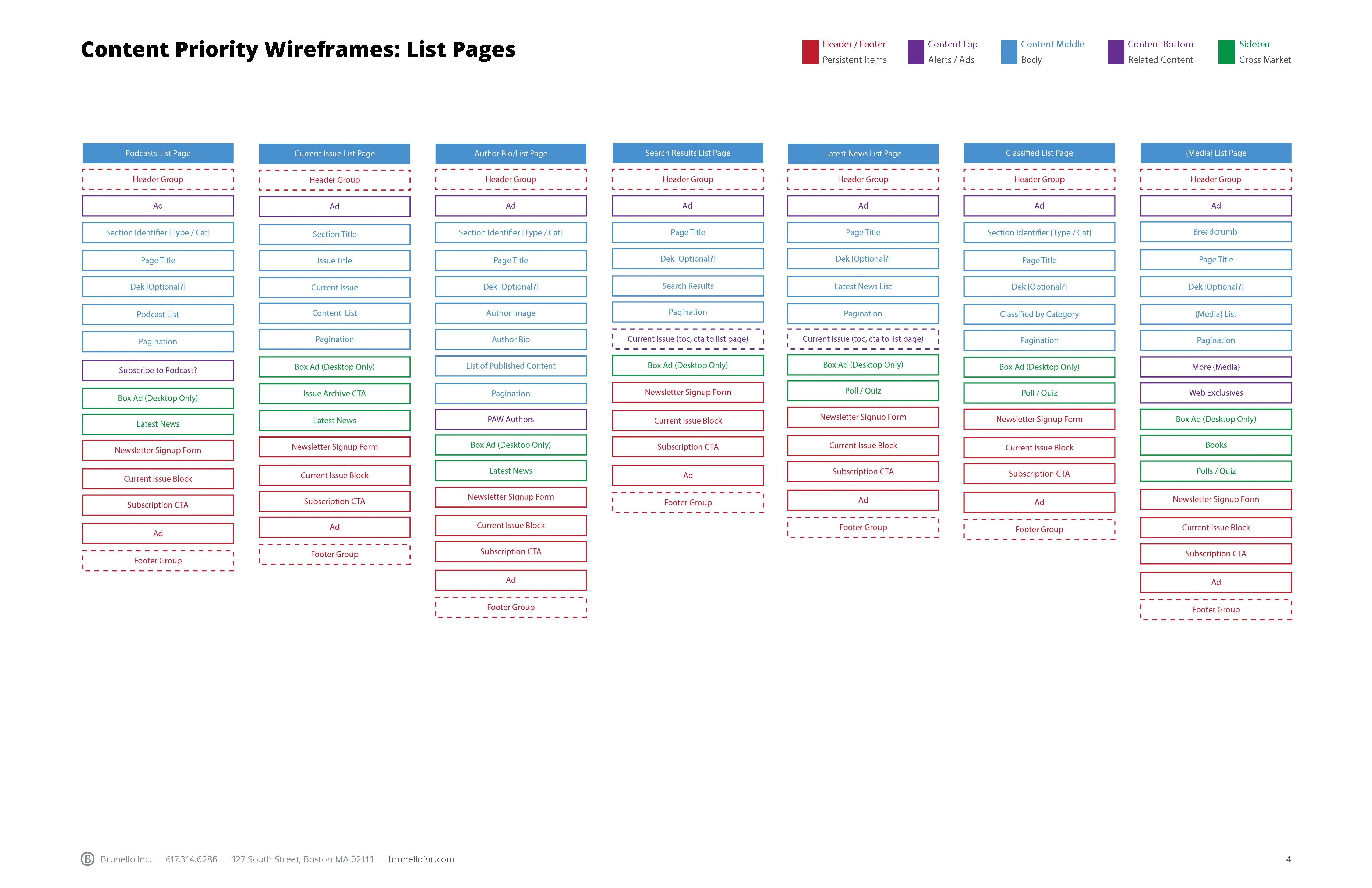 Content Priority Wireframes: List Pages

Header / Footer
Persistent Items

Content Top
Alerts / Ads

Content Middle
Body

Content Bottom
Related Content

Sidebar
Cross Market

Podcasts List Page
Header Group
Ad
Section Identifier [Type / Cat]
Page Title
Dek [Optional?]
Podcast List
Pagination
Subscribe to Podcast?
Box Ad (Desktop Only)
Latest News
Newsletter Signup Form
Current Issue Block
Subscription CTA
Ad
Footer Group

Current Issue List Page
Header Group
Ad
Section Title
Issue Title
Current Issue
Content List
Pagination
Box Ad (Desktop Only)
Issue Archive CTA
Latest News
Newsletter Signup Form
Current Issue Block
Subscription CTA
Ad
Footer Group

Author Bio/List Page
Header Group
Ad
Section Identifier [Type / Cat]
Page Title
Dek [Optional?]
Author Image
Author Bio
List of Published Content
Pagination
PAW Authors
Box Ad (Desktop Only)
Latest News
Newsletter Signup Form
Current Issue Block
Subscription CTA
Ad
Footer Group

Search Results List Page
Header Group
Ad
Page Title
Dek [Optional?]
Search Results
Pagination
Current Issue (toc, cta to list page)
Box Ad (Desktop Only)
Newsletter Signup Form
Current Issue Block
Subscription CTA
Ad
Footer Group

Latest News List Page
Header Group
Ad
Page Title
Dek [Optional?]
Latest News List
Pagination
Current Issue (toc, cta to list page)
Box Ad (Desktop Only)
Poll / Quiz
Newsletter Signup Form
Current Issue Block
Subscription CTA
Ad
Footer Group

Classified List Page
Header Group
Ad
Section Identifier [Type / Cat]
Page Title
Dek [Optional?]
Classified by Category
Pagination
Box Ad (Desktop Only)
Poll / Quiz
Newsletter Signup Form
Current Issue Block
Subscription CTA
Ad
Footer Group

{Media} List Page
Header Group
Ad
Breadcrumb
Page Title
Dek [Optional?]
{Media} List
Pagination
More {Media}
Web Exclusives
Box Ad (Desktop Only)
Books
Polls / Quiz
Newsletter Signup Form
Current Issue Block
Subscription CTA
Ad
Footer Group

Brunello Inc. 617.314.6286 127 South Street, Boston MA 02111 brunelloinc.com
4